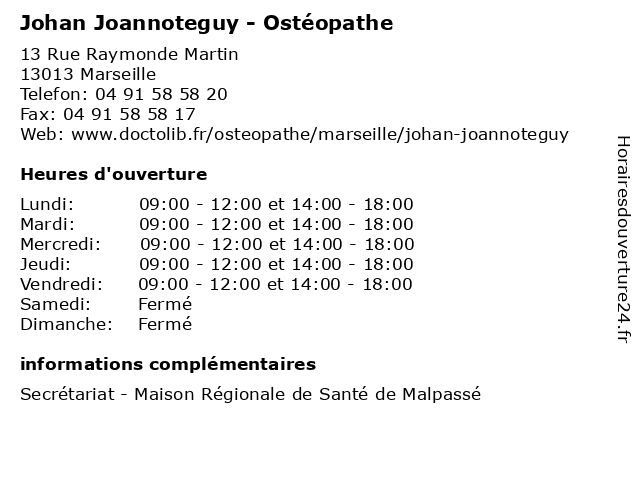 Johan Joannoteguy - Ostéopathe

13 Rue Raymonde Martin
13013 Marseille
Telefon: 04 91 58 58 20
Fax: 04 91 58 58 17
Web: www.doctolib.fr/osteopathe/marseille/johan-joannoteguy

Heures d'ouverture

| | |
|---|---|
| Lundi: | 09:00 - 12:00 et 14:00 - 18:00 |
| Mardi: | 09:00 - 12:00 et 14:00 - 18:00 |
| Mercredi: | 09:00 - 12:00 et 14:00 - 18:00 |
| Jeudi: | 09:00 - 12:00 et 14:00 - 18:00 |
| Vendredi: | 09:00 - 12:00 et 14:00 - 18:00 |
| Samedi: | Fermé |
| Dimanche: | Fermé |

informations complémentaires

Secrétariat - Maison Régionale de Santé de Malpassé

Horairesdouverture24.fr